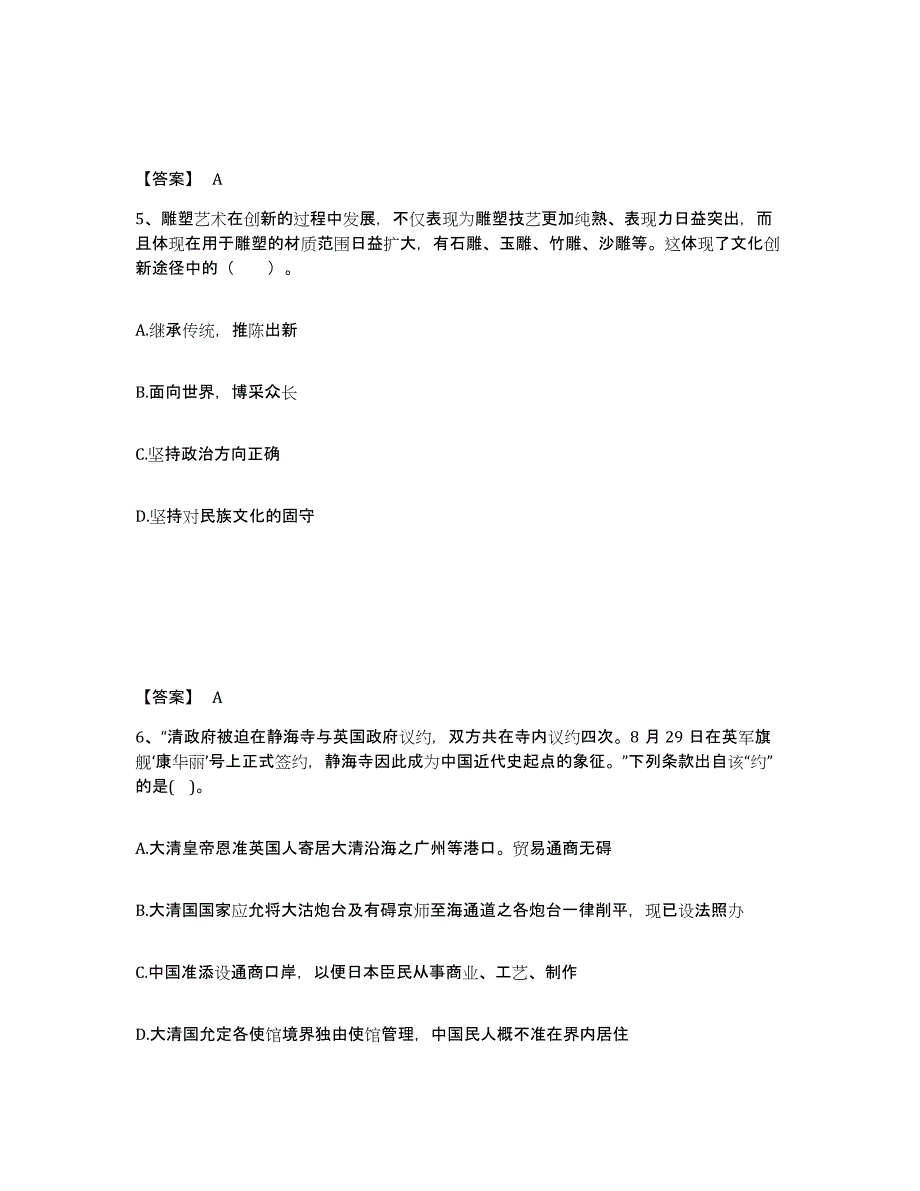 【答案】 A

5、雕塑艺术在创新的过程中发展，不仅表现为雕塑技艺更加纯熟、表现力日益突出，而且体现在用于雕塑的材质范围日益扩大，有石雕、玉雕、竹雕、沙雕等。这体现了文化创新途径中的（　　）。

A.继承传统，推陈出新

B.面向世界，博采众长

C.坚持政治方向正确

D.坚持对民族文化的固守

【答案】 A

6、“清政府被迫在静海寺与英国政府议约，双方共在寺内议约四次。8 月 29 日在英军旗舰‘康华丽’号上正式签约，静海寺因此成为中国近代史起点的象征。”下列条款出自该“约”的是(　)。

A.大清皇帝恩准英国人寄居大清沿海之广州等港口。贸易通商无碍

B.大清国国家应允将大沽炮台及有碍京师至海通道之各炮台一律削平，现已设法照办

C.中国准添设通商口岸，以便日本臣民从事商业、工艺、制作

D.大清国允定各使馆境界独由使馆管理，中国民人概不准在界内居住